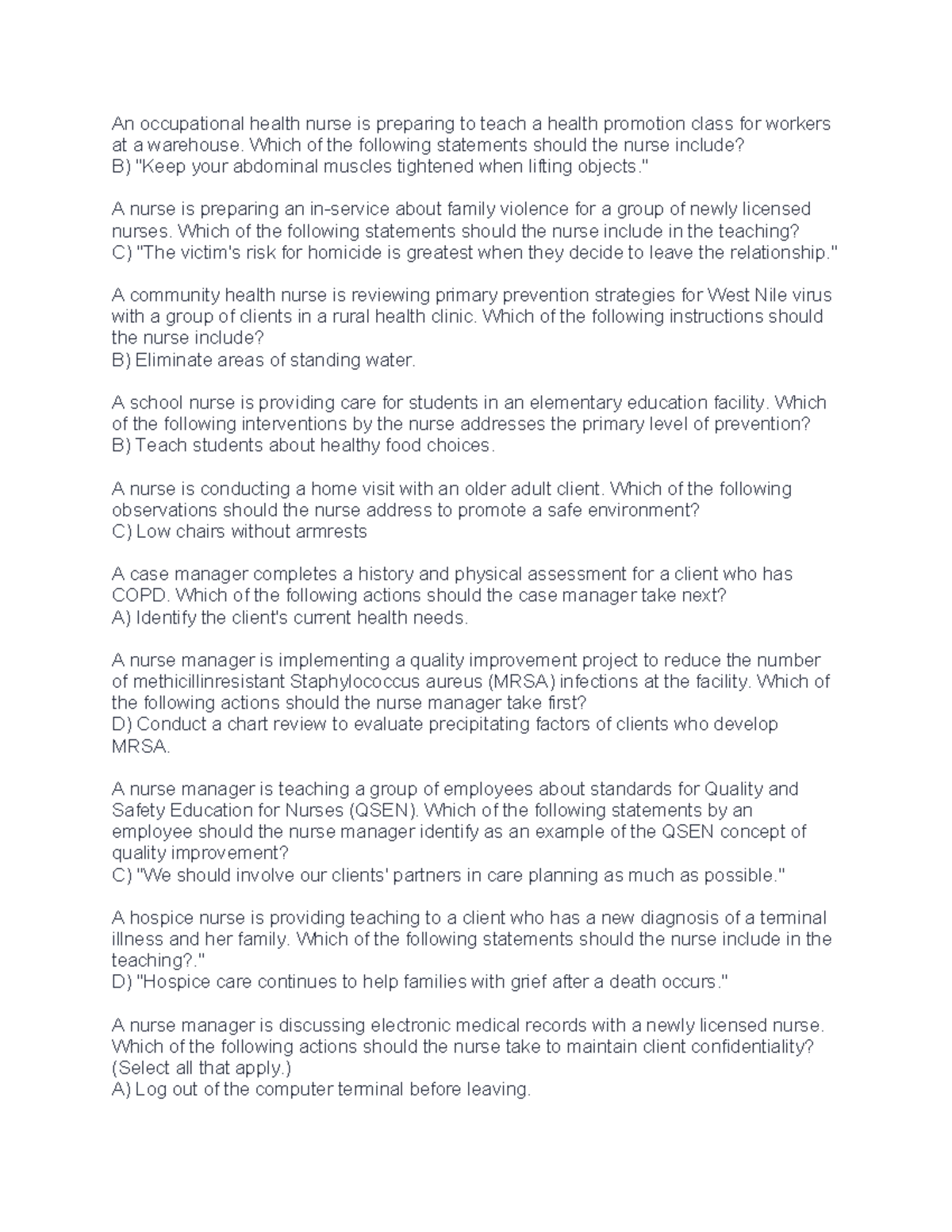 An occupational health nurse is preparing to teach a health promotion class for workers at a warehouse. Which of the following statements should the nurse include?
B) "Keep your abdominal muscles tightened when lifting objects."

A nurse is preparing an in-service about family violence for a group of newly licensed nurses. Which of the following statements should the nurse include in the teaching?
C) "The victim's risk for homicide is greatest when they decide to leave the relationship."

A community health nurse is reviewing primary prevention strategies for West Nile virus with a group of clients in a rural health clinic. Which of the following instructions should the nurse include?
B) Eliminate areas of standing water.

A school nurse is providing care for students in an elementary education facility. Which of the following interventions by the nurse addresses the primary level of prevention?
B) Teach students about healthy food choices.

A nurse is conducting a home visit with an older adult client. Which of the following observations should the nurse address to promote a safe environment?
C) Low chairs without armrests

A case manager completes a history and physical assessment for a client who has COPD. Which of the following actions should the case manager take next?
A) Identify the client's current health needs.

A nurse manager is implementing a quality improvement project to reduce the number of methicillinresistant Staphylococcus aureus (MRSA) infections at the facility. Which of the following actions should the nurse manager take first?
D) Conduct a chart review to evaluate precipitating factors of clients who develop MRSA.

A nurse manager is teaching a group of employees about standards for Quality and Safety Education for Nurses (QSEN). Which of the following statements by an employee should the nurse manager identify as an example of the QSEN concept of quality improvement?
C) "We should involve our clients' partners in care planning as much as possible."

A hospice nurse is providing teaching to a client who has a new diagnosis of a terminal illness and her family. Which of the following statements should the nurse include in the teaching?."
D) "Hospice care continues to help families with grief after a death occurs."

A nurse manager is discussing electronic medical records with a newly licensed nurse. Which of the following actions should the nurse take to maintain client confidentiality? (Select all that apply.)
A) Log out of the computer terminal before leaving.